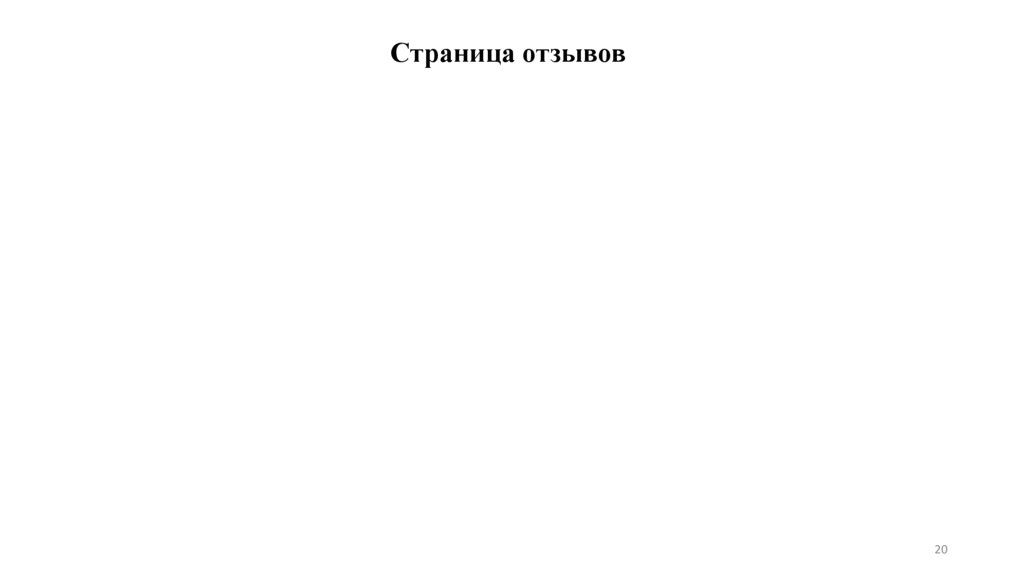 Страница отзывов

20